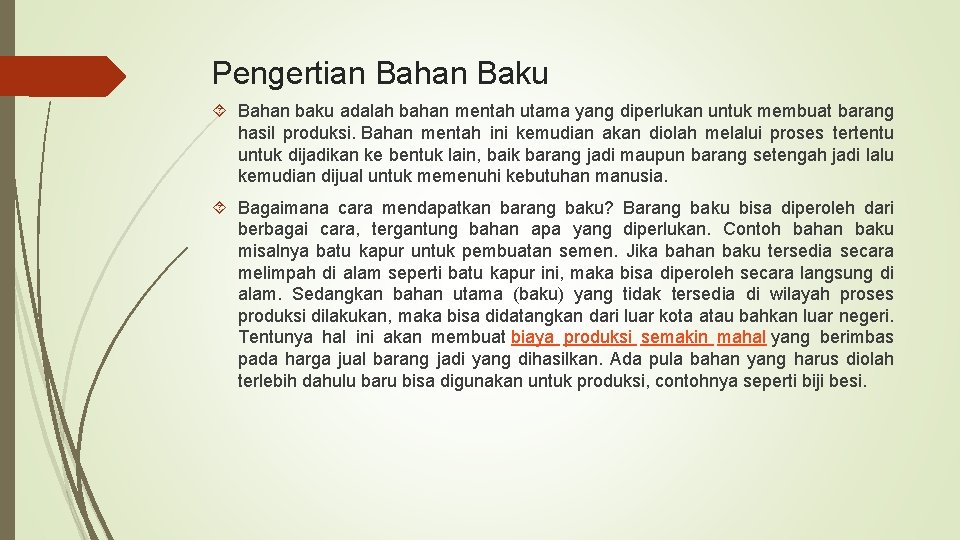 Pengertian Bahan Baku

Bahan baku adalah bahan mentah utama yang diperlukan untuk membuat barang hasil produksi. Bahan mentah ini kemudian akan diolah melalui proses tertentu untuk dijadikan ke bentuk lain, baik barang jadi maupun barang setengah jadi lalu kemudian dijual untuk memenuhi kebutuhan manusia.

Bagaimana cara mendapatkan barang baku? Barang baku bisa diperoleh dari berbagai cara, tergantung bahan apa yang diperlukan. Contoh bahan baku misalnya batu kapur untuk pembuatan semen. Jika bahan baku tersedia secara melimpah di alam seperti batu kapur ini, maka bisa diperoleh secara langsung di alam. Sedangkan bahan utama (baku) yang tidak tersedia di wilayah proses produksi dilakukan, maka bisa didatangkan dari luar kota atau bahkan luar negeri. Tentunya hal ini akan membuat biaya produksi semakin mahal yang berimbas pada harga jual barang jadi yang dihasilkan. Ada pula bahan yang harus diolah terlebih dahulu baru bisa digunakan untuk produksi, contohnya seperti biji besi.